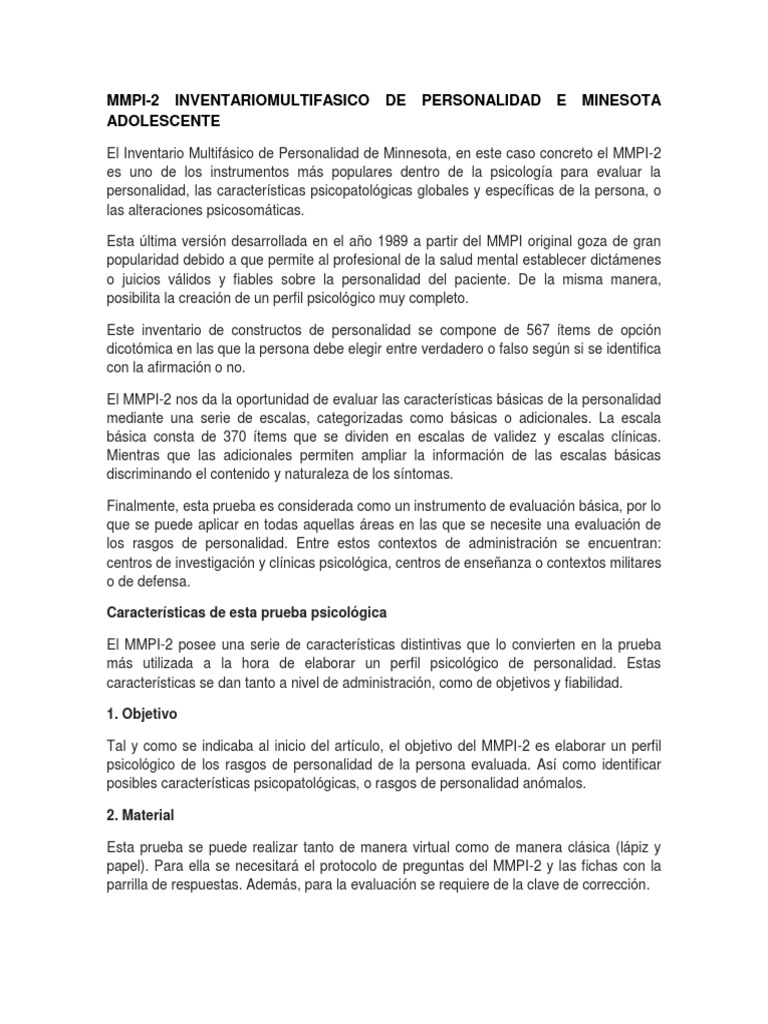 MMPI-2 INVENTARIOMULTIFASICO DE PERSONALIDAD E MINESOTA ADOLESCENTE

El Inventario Multifásico de Personalidad de Minnesota, en este caso concreto el MMPI-2 es uno de los instrumentos más populares dentro de la psicología para evaluar la personalidad, las características psicopatológicas globales y específicas de la persona, o las alteraciones psicosomáticas.

Esta última versión desarrollada en el año 1989 a partir del MMPI original goza de gran popularidad debido a que permite al profesional de la salud mental establecer dictámenes o juicios válidos y fiables sobre la personalidad del paciente. De la misma manera, posibilita la creación de un perfil psicológico muy completo.

Este inventario de constructos de personalidad se compone de 567 ítems de opción dicotómica en las que la persona debe elegir entre verdadero o falso según si se identifica con la afirmación o no.

El MMPI-2 nos da la oportunidad de evaluar las características básicas de la personalidad mediante una serie de escalas, categorizadas como básicas o adicionales. La escala básica consta de 370 ítems que se dividen en escalas de validez y escalas clínicas. Mientras que las adicionales permiten ampliar la información de las escalas básicas discriminando el contenido y naturaleza de los síntomas.

Finalmente, esta prueba es considerada como un instrumento de evaluación básica, por lo que se puede aplicar en todas aquellas áreas en las que se necesite una evaluación de los rasgos de personalidad. Entre estos contextos de administración se encuentran: centros de investigación y clínicas psicológica, centros de enseñanza o contextos militares o de defensa.

Características de esta prueba psicológica

El MMPI-2 posee una serie de características distintivas que lo convierten en la prueba más utilizada a la hora de elaborar un perfil psicológico de personalidad. Estas características se dan tanto a nivel de administración, como de objetivos y fiabilidad.

1. Objetivo

Tal y como se indicaba al inicio del artículo, el objetivo del MMPI-2 es elaborar un perfil psicológico de los rasgos de personalidad de la persona evaluada. Así como identificar posibles características psicopatológicas, o rasgos de personalidad anómalos.

2. Material

Esta prueba se puede realizar tanto de manera virtual como de manera clásica (lápiz y papel). Para ella se necesitará el protocolo de preguntas del MMPI-2 y las fichas con la parrilla de respuestas. Además, para la evaluación se requiere de la clave de corrección.